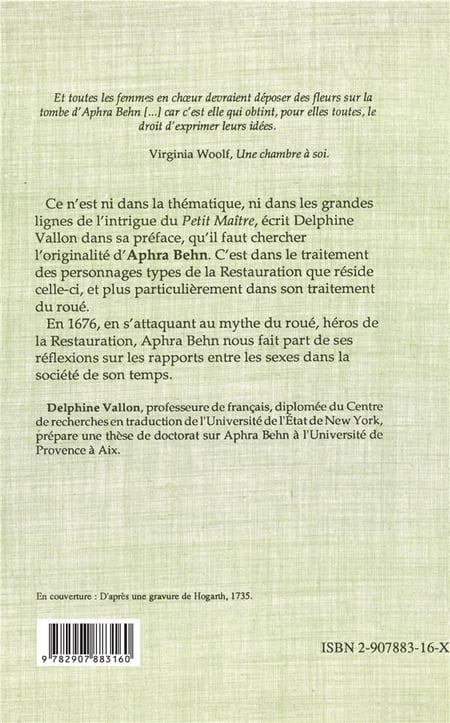 Et toutes les femmes en chœur devraient déposer des fleurs sur la tombe d'Aphra Behn [...] car c'est elle qui obtint, pour elles toutes, le droit d'exprimer leurs idées.

Virginia Woolf, Une chambre à soi.

Ce n'est ni dans la thématique, ni dans les grandes lignes de l'intrigue du Petit Maître, écrit Delphine Vallon dans sa préface, qu'il faut chercher l'originalité d'Aphra Behn. C'est dans le traitement des personnages types de la Restauration que réside celle-ci, et plus particulièrement dans son traitement du roué.

En 1676, en s'attaquant au mythe du roué, héros de la Restauration, Aphra Behn nous fait part de ses réflexions sur les rapports entre les sexes dans la société de son temps.

Delphine Vallon, professeure de français, diplomée du Centre de recherches en traduction de l'Université de l'État de New York, prépare une thèse de doctorat sur Aphra Behn à l'Université de Provence à Aix.

En couverture : D'après une gravure de Hogarth, 1735.

9 782907 883160

ISBN 2-907883-16-X